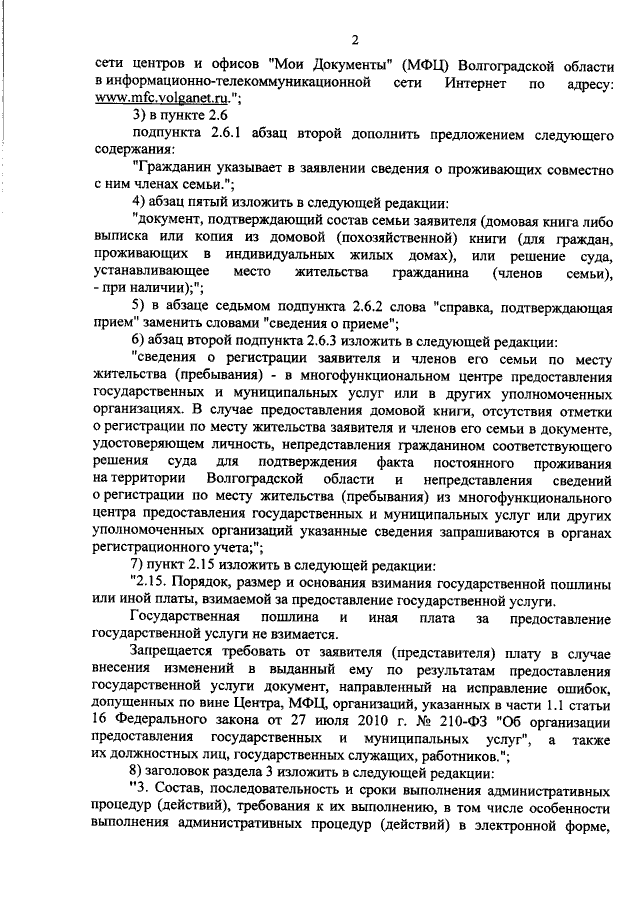 2

сети центров и офисов "Мои Документы" (МФЦ) Волгоградской области в информационно-телекоммуникационной сети Интернет по адресу: www.mfc.volganet.ru.";

3) в пункте 2.6

подпункта 2.6.1 абзац второй дополнить предложением следующего содержания:

"Гражданин указывает в заявлении сведения о проживающих совместно с ним членах семьи.";

4) абзац пятый изложить в следующей редакции:

"документ, подтверждающий состав семьи заявителя (домовая книга либо выписка или копия из домовой (похозяйственной) книги (для граждан, проживающих в индивидуальных жилых домах), или решение суда, устанавливающее место жительства гражданина (членов семьи), - при наличии);";

5) в абзаце седьмом подпункта 2.6.2 слова "справка, подтверждающая прием" заменить словами "сведения о приеме";

6) абзац второй подпункта 2.6.3 изложить в следующей редакции:

"сведения о регистрации заявителя и членов его семьи по месту жительства (пребывания) - в многофункциональном центре предоставления государственных и муниципальных услуг или в других уполномоченных организациях. В случае предоставления домовой книги, отсутствия отметки о регистрации по месту жительства заявителя и членов его семьи в документе, удостоверяющем личность, непредставления гражданином соответствующего решения суда для подтверждения факта постоянного проживания на территории Волгоградской области и непредставления сведений о регистрации по месту жительства (пребывания) из многофункционального центра предоставления государственных и муниципальных услуг или других уполномоченных организаций указанные сведения запрашиваются в органах регистрационного учета;";

7) пункт 2.15 изложить в следующей редакции:

"2.15. Порядок, размер и основания взимания государственной пошлины или иной платы, взимаемой за предоставление государственной услуги.

Государственная пошлина и иная плата за предоставление государственной услуги не взимается.

Запрещается требовать от заявителя (представителя) плату в случае внесения изменений в выданный ему по результатам предоставления государственной услуги документ, направленный на исправление ошибок, допущенных по вине Центра, МФЦ, организаций, указанных в части 1.1 статьи 16 Федерального закона от 27 июля 2010 г. № 210-ФЗ "Об организации предоставления государственных и муниципальных услуг", а также их должностных лиц, государственных служащих, работников.";

8) заголовок раздела 3 изложить в следующей редакции:

"3. Состав, последовательность и сроки выполнения административных процедур (действий), требования к их выполнению, в том числе особенности выполнения административных процедур (действий) в электронной форме,